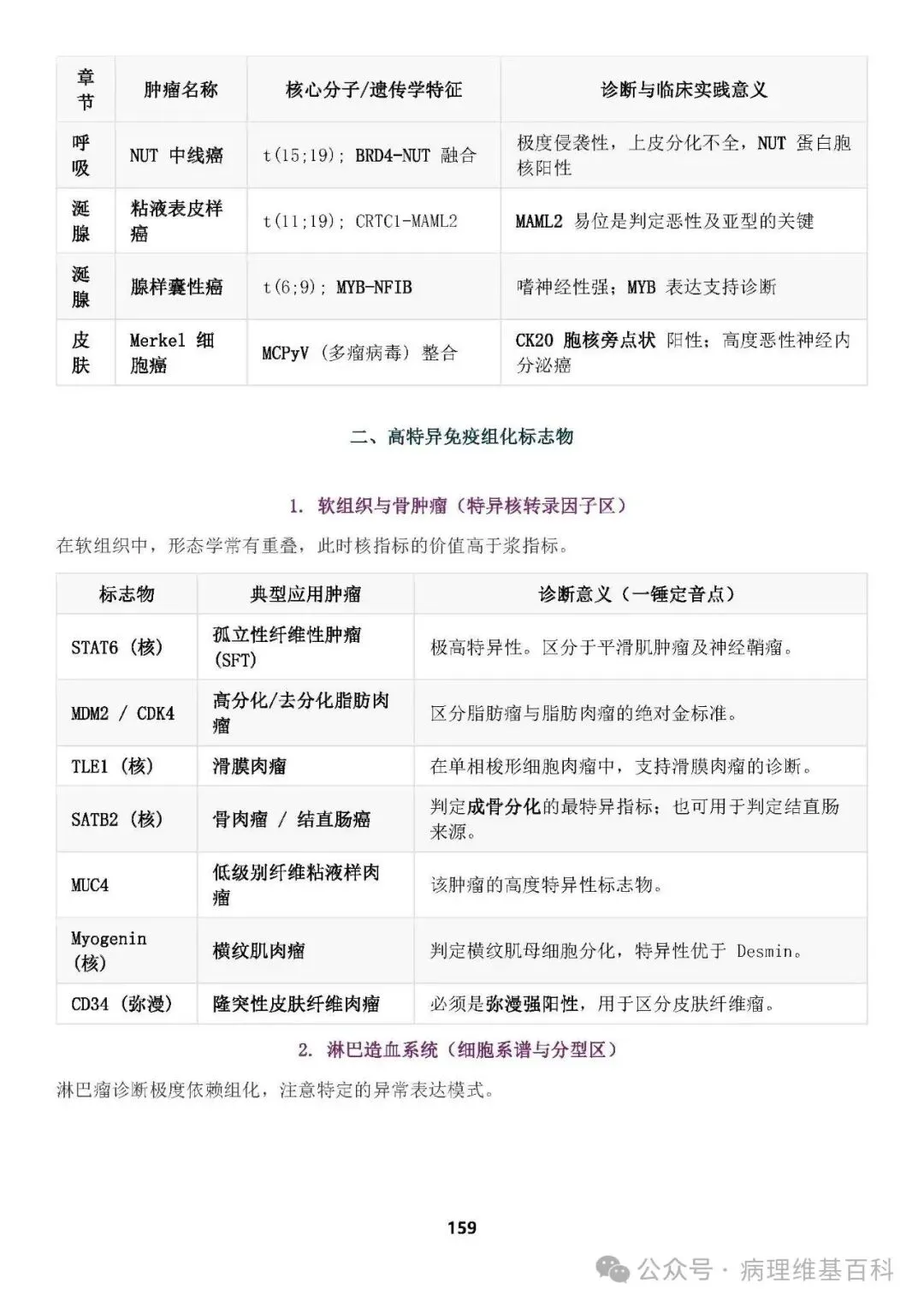 | 章节 | 肿瘤名称 | 核心分子/遗传学特征 | 诊断与临床实践意义 |
|---|---|---|---|
| 呼吸 | NUT 中线癌 | t(15;19); BRD4-NUT 融合 | 极度侵袭性，上皮分化不全，NUT 蛋白胞核阳性 |
| 涎腺 | 粘液表皮样癌 | t(11;19); CRTC1-MAML2 | MAML2 易位是判定恶性及亚型的关键 |
| 涎腺 | 腺样囊性癌 | t(6;9); MYB-NFIB | 嗜神经性强；MYB 表达支持诊断 |
| 皮肤 | Merkel 细胞癌 | MCPyV（多瘤病毒）整合 | CK20 胞核旁点状 阳性；高度恶性神经内分泌癌 |

二、高特异免疫组化标志物

1. 软组织与骨肿瘤（特异核转录因子区）

在软组织中，形态学常有重叠，此时核指标的价值高于浆指标。

| 标志物 | 典型应用肿瘤 | 诊断意义（一锤定音点） |
|---|---|---|
| STAT6（核） | 孤立性纤维性肿瘤 (SFT) | 极高特异性。区分于平滑肌肿瘤及神经鞘瘤。 |
| MDM2 / CDK4 | 高分化/去分化脂肪肉瘤 | 区分脂肪瘤与脂肪肉瘤的绝对金标准。 |
| TLE1（核） | 滑膜肉瘤 | 在单相梭形细胞肉瘤中，支持滑膜肉瘤的诊断。 |
| SATB2（核） | 骨肉瘤 / 结直肠癌 | 判定成骨分化的最特异指标；也可用于判定结直肠来源。 |
| MUC4 | 低级别纤维粘液样肉瘤 | 该肿瘤的高度特异性标志物。 |
| Myogenin（核） | 横纹肌肉瘤 | 判定横纹肌母细胞分化，特异性优于 Desmin。 |
| CD34（弥漫） | 隆突性皮肤纤维肉瘤 | 必须是弥漫强阳性，用于区分皮肤纤维瘤。 |

2. 淋巴造血系统（细胞系谱与分型区）

淋巴瘤诊断极度依赖组化，注意特定的异常表达模式。

159

公众号 · 病理维基百科